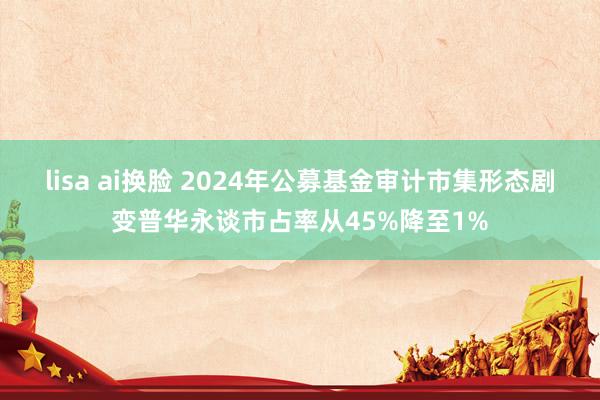 lisa ai换脸 2024年公募基金审计市集形态剧变普华永谈市占率从45%降至1%